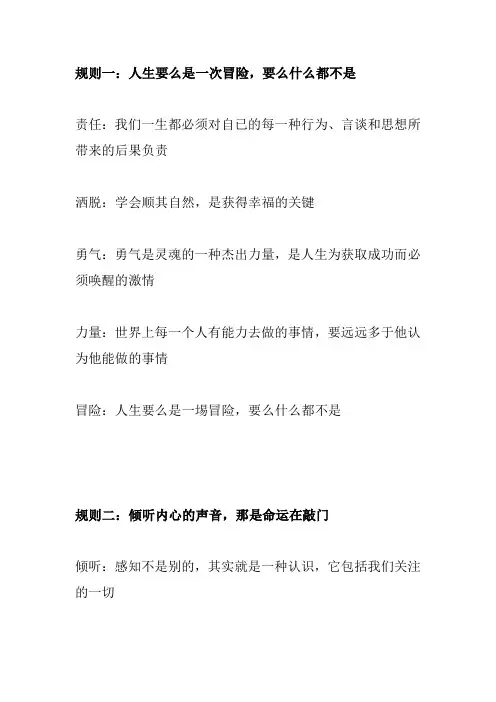 规则一：人生要么是一次冒险，要么什么都不是

责任：我们一生都必须对自己的每一种行为、言谈和思想所带来的后果负责

洒脱：学会顺其自然，是获得幸福的关键

勇气：勇气是灵魂的一种杰出力量，是人生为获取成功而必须唤醒的激情

力量：世界上每一个人有能力去做的事情，要远远多于他认为他能做的事情

冒险：人生要么是一場冒险，要么什么都不是

规则二：倾听内心的声音，那是命运在敲门

倾听：感知不是别的，其实就是一种认识，它包括我们关注的一切